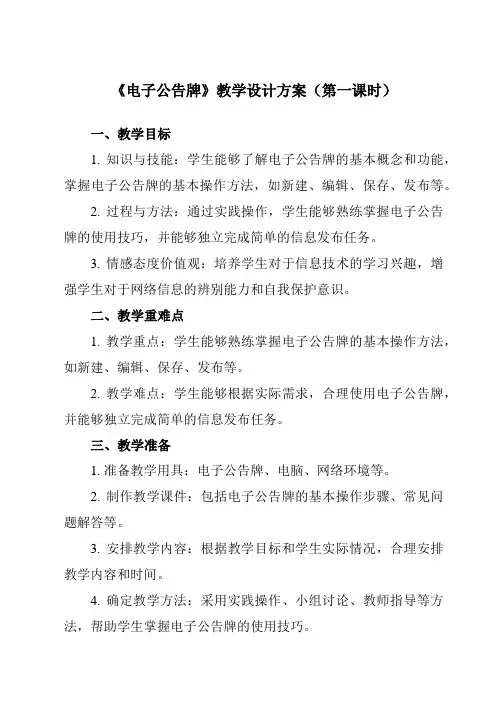 《电子公告牌》教学设计方案（第一课时）

一、教学目标

1. 知识与技能：学生能够了解电子公告牌的基本概念和功能，掌握电子公告牌的基本操作方法，如新建、编辑、保存、发布等。

2. 过程与方法：通过实践操作，学生能够熟练掌握电子公告牌的使用技巧，并能够独立完成简单的信息发布任务。

3. 情感态度价值观：培养学生对于信息技术的学习兴趣，增强学生对于网络信息的辨别能力和自我保护意识。

二、教学重难点

1. 教学重点：学生能够熟练掌握电子公告牌的基本操作方法，如新建、编辑、保存、发布等。

2. 教学难点：学生能够根据实际需求，合理使用电子公告牌，并能够独立完成简单的信息发布任务。

三、教学准备

1. 准备教学用具：电子公告牌、电脑、网络环境等。

2. 制作教学课件：包括电子公告牌的基本操作步骤、常见问题解答等。

3. 安排教学内容：根据教学目标和学生实际情况，合理安排教学内容和时间。

4. 确定教学方法：采用实践操作、小组讨论、教师指导等方法，帮助学生掌握电子公告牌的使用技巧。